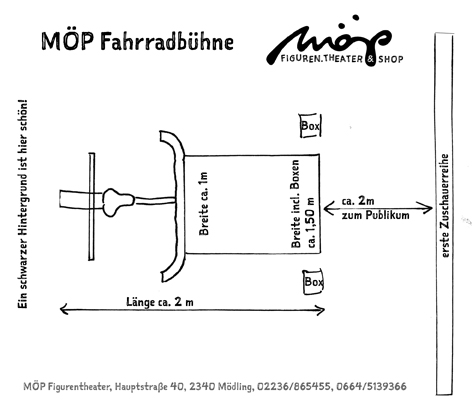 MÖP Fahrradbühne

möp
FIGUREN.THEATER & SHOP

Ein schwarzer Hintergrund ist hier schön!

Box

Breite ca. 1m

Breite incl. Boxen ca. 1,50 m

ca. 2m zum Publikum

erste Zuschauerreihe

Box

Länge ca. 2 m

MÖP Figurentheater, Hauptstraße 40, 2340 Mödling, 02236/865455, 0664/5139366